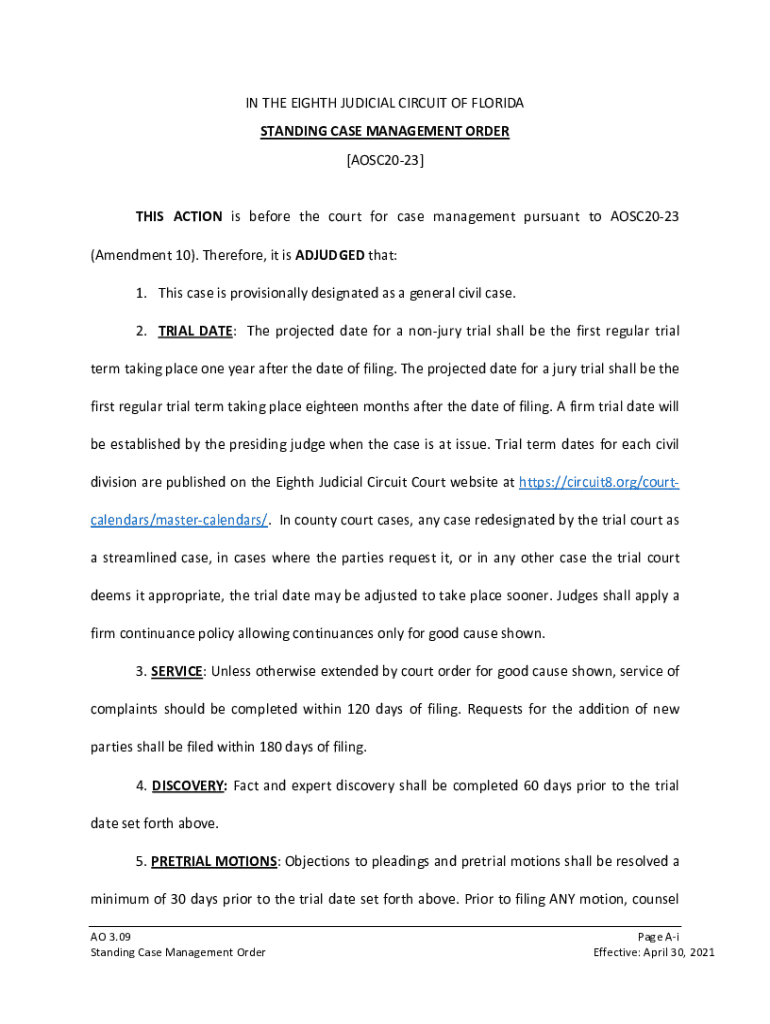 IN THE EIGHTH JUDICIAL CIRCUIT OF FLORIDA

STANDING CASE MANAGEMENT ORDER

[AOSC20-23]

THIS ACTION is before the court for case management pursuant to AOSC20-23 (Amendment 10). Therefore, it is ADJUDGED that:

1. This case is provisionally designated as a general civil case.

2. TRIAL DATE: The projected date for a non-jury trial shall be the first regular trial term taking place one year after the date of filing. The projected date for a jury trial shall be the first regular trial term taking place eighteen months after the date of filing. A firm trial date will be established by the presiding judge when the case is at issue. Trial term dates for each civil division are published on the Eighth Judicial Circuit Court website at https://circuit8.org/court-calendars/master-calendars/. In county court cases, any case redesignated by the trial court as a streamlined case, in cases where the parties request it, or in any other case the trial court deems it appropriate, the trial date may be adjusted to take place sooner. Judges shall apply a firm continuance policy allowing continuances only for good cause shown.

3. SERVICE: Unless otherwise extended by court order for good cause shown, service of complaints should be completed within 120 days of filing. Requests for the addition of new parties shall be filed within 180 days of filing.

4. DISCOVERY: Fact and expert discovery shall be completed 60 days prior to the trial date set forth above.

5. PRETRIAL MOTIONS: Objections to pleadings and pretrial motions shall be resolved a minimum of 30 days prior to the trial date set forth above. Prior to filing ANY motion, counsel

AO 3.09
Standing Case Management Order

Page A-i
Effective: April 30, 2021